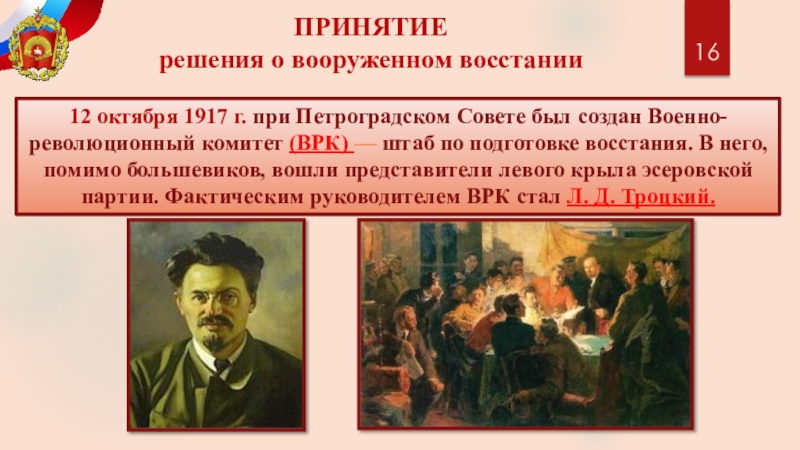 ПРИНЯТИЕ
решения о вооруженном восстании

16

12 октября 1917 г. при Петроградском Совете был создан Военно-революционный комитет (ВРК) — штаб по подготовке восстания. В него, помимо большевиков, вошли представители левого крыла эсеровской партии. Фактическим руководителем ВРК стал Л. Д. Троцкий.